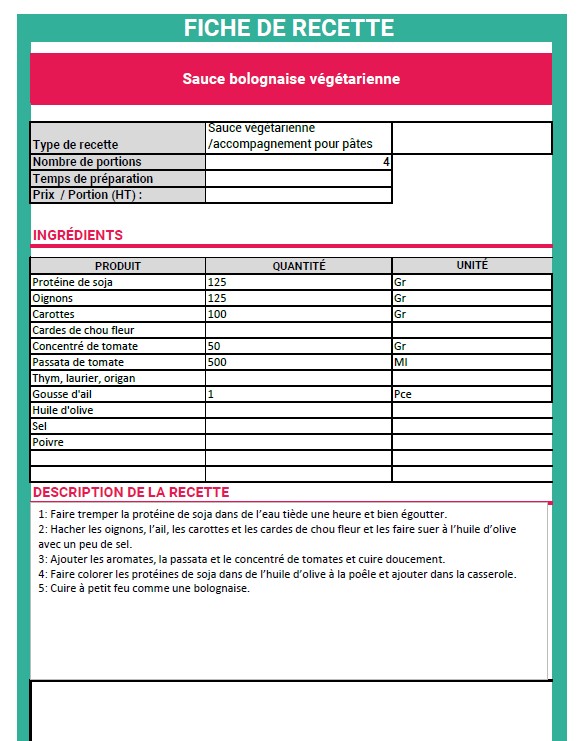 FICHE DE RECETTE

Sauce bolognaise végétarienne

| Type de recette | Sauce végétarienne /accompagnement pour pâtes | |
|---|---|---|
| Nombre de portions | 4 | |
| Temps de préparation | | |
| Prix / Portion (HT) : | | |

INGRÉDIENTS

| PRODUIT | QUANTITÉ | UNITÉ |
|---|---|---|
| Protéine de soja | 125 | Gr |
| Oignons | 125 | Gr |
| Carottes | 100 | Gr |
| Cardes de chou fleur | | |
| Concentré de tomate | 50 | Gr |
| Passata de tomate | 500 | Ml |
| Thym, laurier, origan | | |
| Gousse d'ail | 1 | Pce |
| Huile d'olive | | |
| Sel | | |
| Poivre | | |
| | | |
| | | |

DESCRIPTION DE LA RECETTE

1: Faire tremper la protéine de soja dans de l'eau tiède une heure et bien égoutter.
2: Hacher les oignons, l'ail, les carottes et les cardes de chou fleur et les faire suer à l'huile d'olive avec un peu de sel.
3: Ajouter les aromates, la passata et le concentré de tomates et cuire doucement.
4: Faire colorer les protéines de soja dans de l'huile d'olive à la poêle et ajouter dans la casserole.
5: Cuire à petit feu comme une bolognaise.